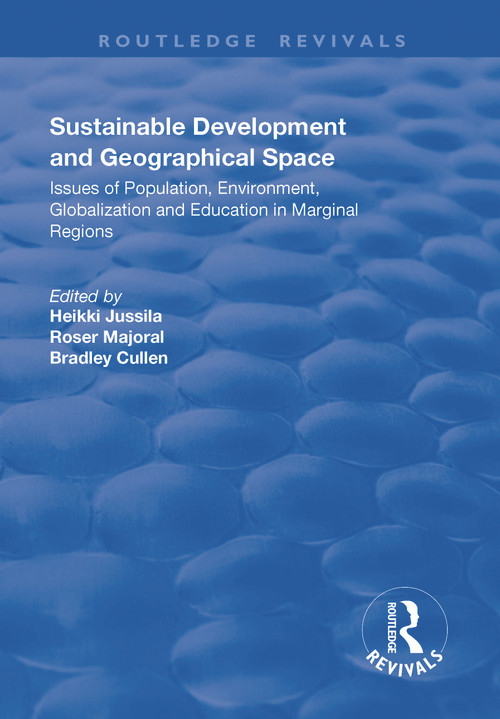 ROUTLEDGE REVIVALS

Sustainable Development and Geographical Space

Issues of Population, Environment, Globalization and Education in Marginal Regions

Edited by
Heikki Jussila
Roser Majoral
Bradley Cullen

ROUTLEDGE
REVIVALS